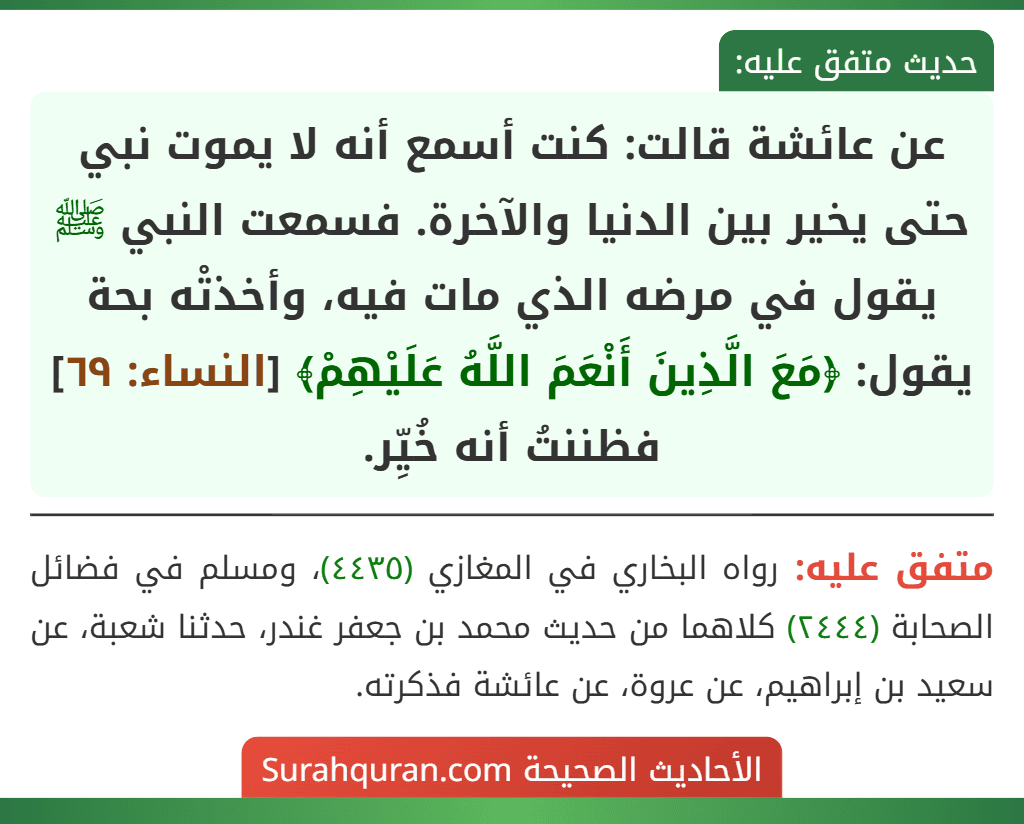 حديث متفق عليه:

عن عائشة قالت: كنت أسمع أنه لا يموت نبي حتى يخير بين الدنيا والآخرة. فسمعت النبي ﷺ يقول في مرضه الذي مات فيه، وأخذتْه بحة يقول: ﴿مَعَ الَّذِينَ أَنْعَمَ اللَّهُ عَلَيْهِمْ﴾ [النساء: ٦٩] فظننتُ أنه خُيِّر.

متفق عليه: رواه البخاري في المغازي (٤٤٣٥)، ومسلم في فضائل الصحابة (٢٤٤٤) كلاهما من حديث محمد بن جعفر غندر، حدثنا شعبة، عن سعيد بن إبراهيم، عن عروة، عن عائشة فذكرته.

الأحاديث الصحيحة Surahquran.com